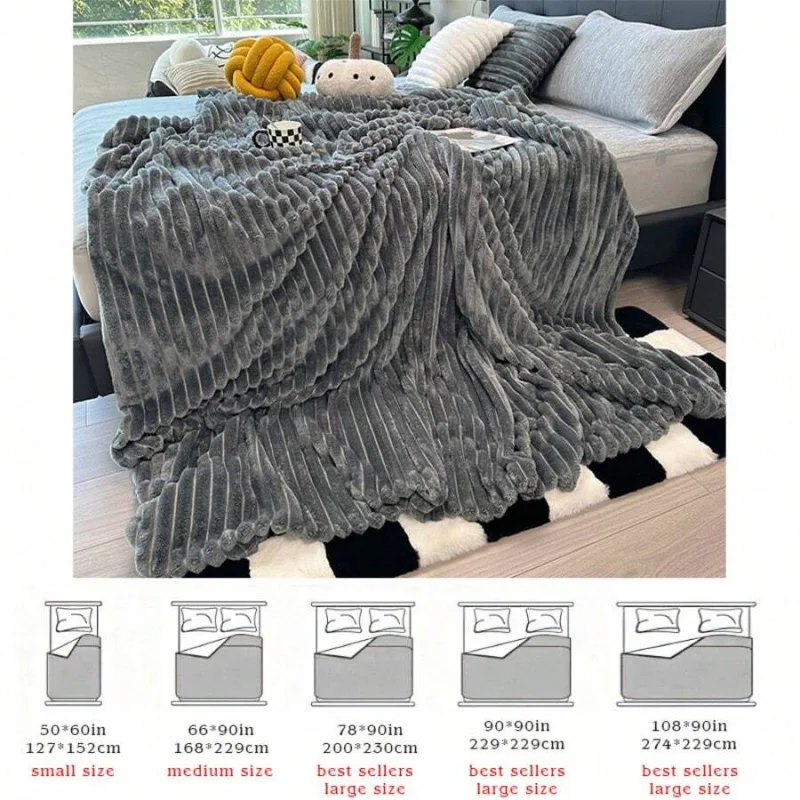 50*60in
127*152cm
small size

66*90in
168*229cm
medium size

78*90in
200*230cm
best sellers
large size

90*90in
229*229cm
best sellers
large size

108*90in
274*229cm
best sellers
large size